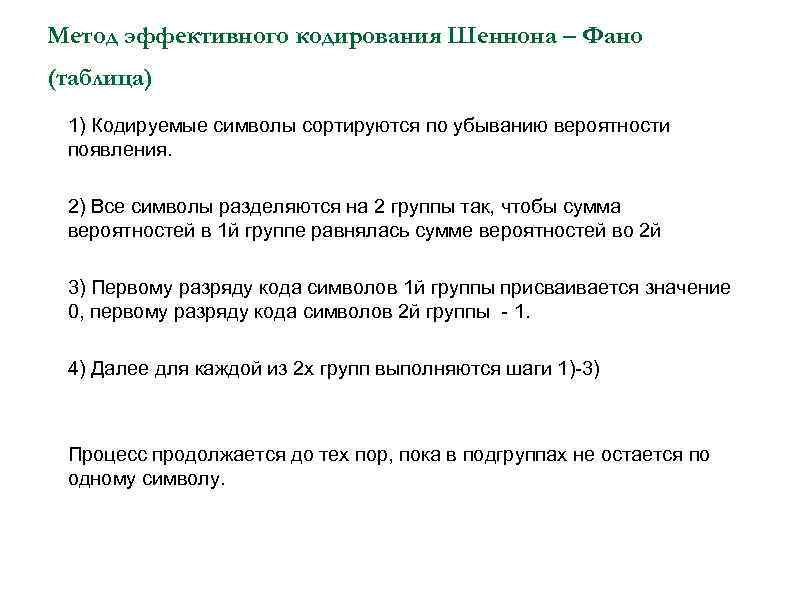 Метод эффективного кодирования Шеннона – Фано (таблица)

1) Кодируемые символы сортируются по убыванию вероятности появления.

2) Все символы разделяются на 2 группы так, чтобы сумма вероятностей в 1й группе равнялась сумме вероятностей во 2й

3) Первому разряду кода символов 1й группы присваивается значение 0, первому разряду кода символов 2й группы - 1.

4) Далее для каждой из 2х групп выполняются шаги 1)-3)

Процесс продолжается до тех пор, пока в подгруппах не остается по одному символу.